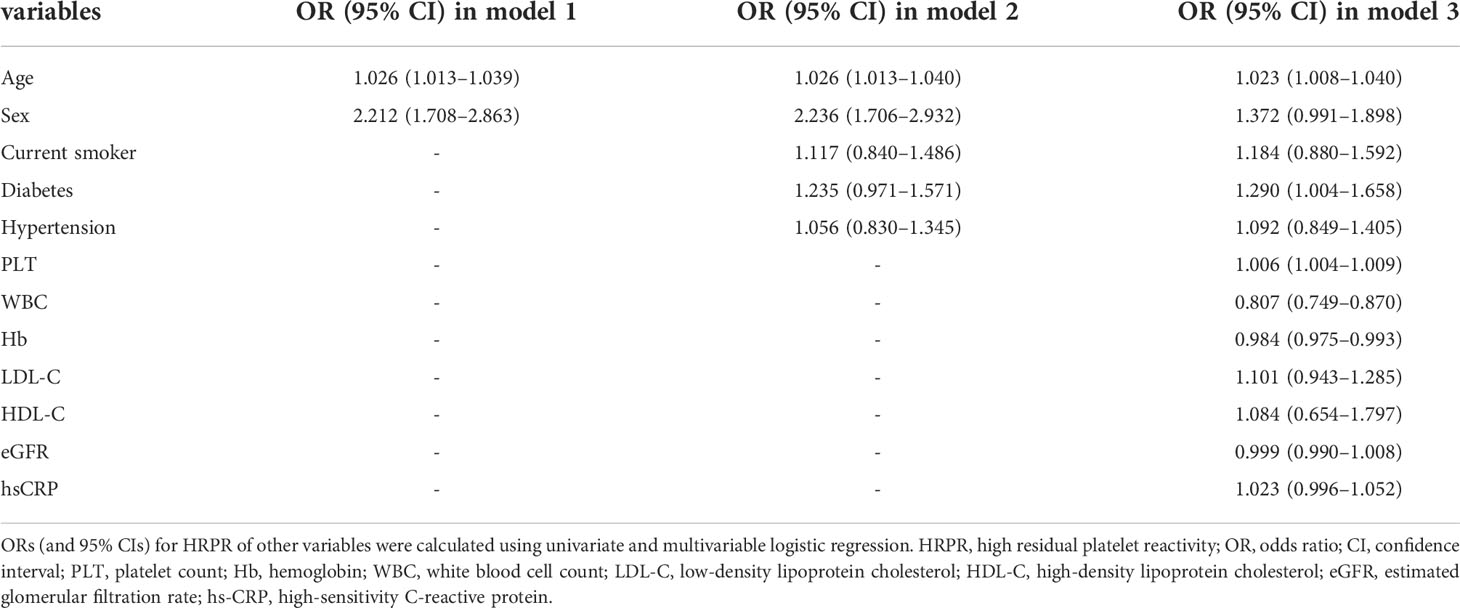 | variables | OR (95% CI) in model 1 | OR (95% CI) in model 2 | OR (95% CI) in model 3 |
|---|---|---|---|
| Age | 1.026 (1.013–1.039) | 1.026 (1.013–1.040) | 1.023 (1.008–1.040) |
| Sex | 2.212 (1.708–2.863) | 2.236 (1.706–2.932) | 1.372 (0.991–1.898) |
| Current smoker | - | 1.117 (0.840–1.486) | 1.184 (0.880–1.592) |
| Diabetes | - | 1.235 (0.971–1.571) | 1.290 (1.004–1.658) |
| Hypertension | - | 1.056 (0.830–1.345) | 1.092 (0.849–1.405) |
| PLT | - | - | 1.006 (1.004–1.009) |
| WBC | - | - | 0.807 (0.749–0.870) |
| Hb | - | - | 0.984 (0.975–0.993) |
| LDL-C | - | - | 1.101 (0.943–1.285) |
| HDL-C | - | - | 1.084 (0.654–1.797) |
| eGFR | - | - | 0.999 (0.990–1.008) |
| hsCRP | - | - | 1.023 (0.996–1.052) |

ORs (and 95% CIs) for HRPR of other variables were calculated using univariate and multivariable logistic regression. HRPR, high residual platelet reactivity; OR, odds ratio; CI, confidence interval; PLT, platelet count; Hb, hemoglobin; WBC, white blood cell count; LDL-C, low-density lipoprotein cholesterol; HDL-C, high-density lipoprotein cholesterol; eGFR, estimated glomerular filtration rate; hs-CRP, high-sensitivity C-reactive protein.